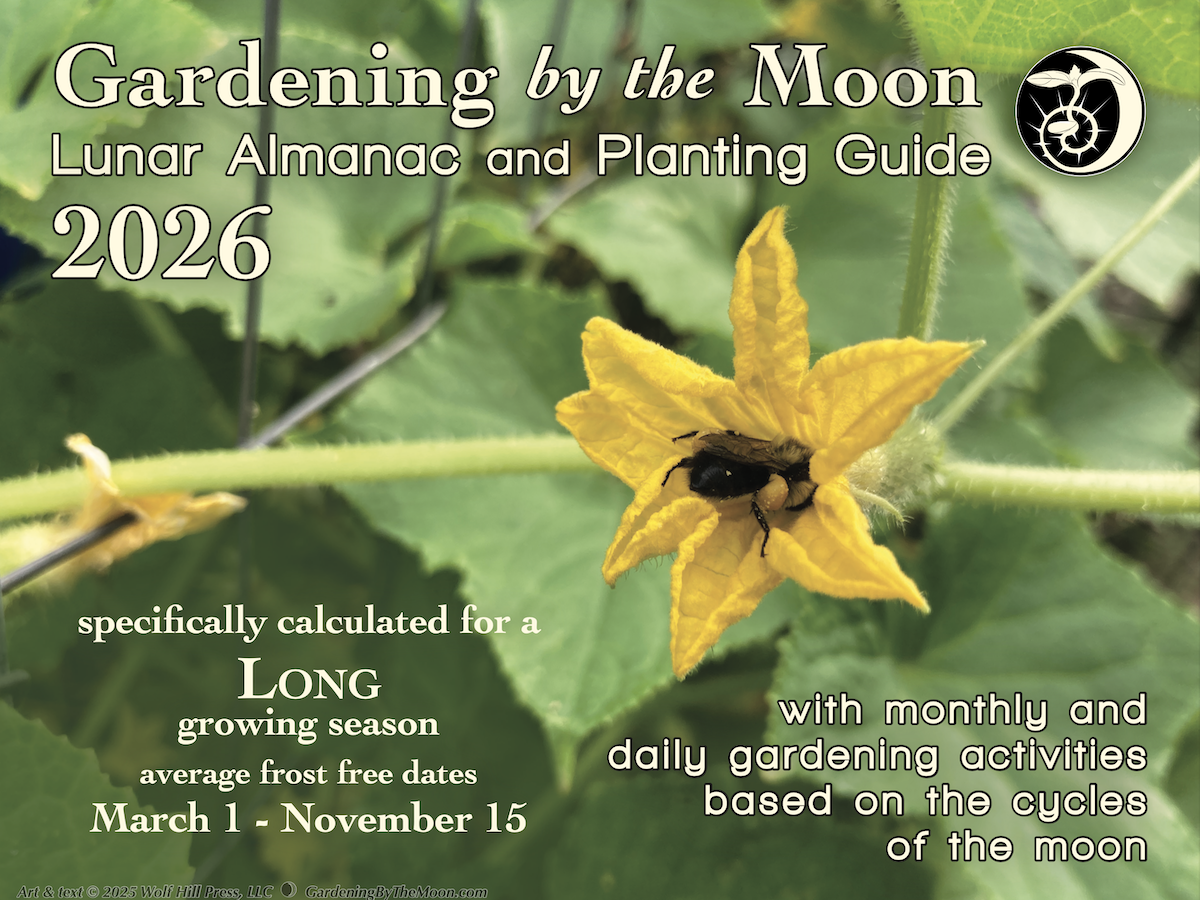 Gardening by the Moon
Lunar Almanac and Planting Guide
2026

specifically calculated for a
LONG
growing season
average frost free dates
March 1 - November 15

with monthly and daily gardening activities based on the cycles of the moon

Art & text © 2025 Wolf Hill Press, LLC GardeningByTheMoon.com